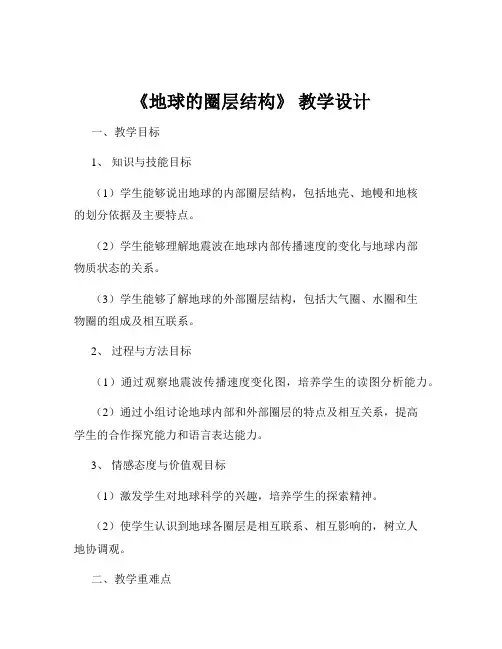 《地球的圈层结构》 教学设计

一、教学目标

1、 知识与技能目标

（1）学生能够说出地球的内部圈层结构，包括地壳、地幔和地核的划分依据及主要特点。

（2）学生能够理解地震波在地球内部传播速度的变化与地球内部物质状态的关系。

（3）学生能够了解地球的外部圈层结构，包括大气圈、水圈和生物圈的组成及相互联系。

2、 过程与方法目标

（1）通过观察地震波传播速度变化图，培养学生的读图分析能力。

（2）通过小组讨论地球内部和外部圈层的特点及相互关系，提高学生的合作探究能力和语言表达能力。

3、 情感态度与价值观目标

（1）激发学生对地球科学的兴趣，培养学生的探索精神。

（2）使学生认识到地球各圈层是相互联系、相互影响的，树立人地协调观。

二、教学重难点